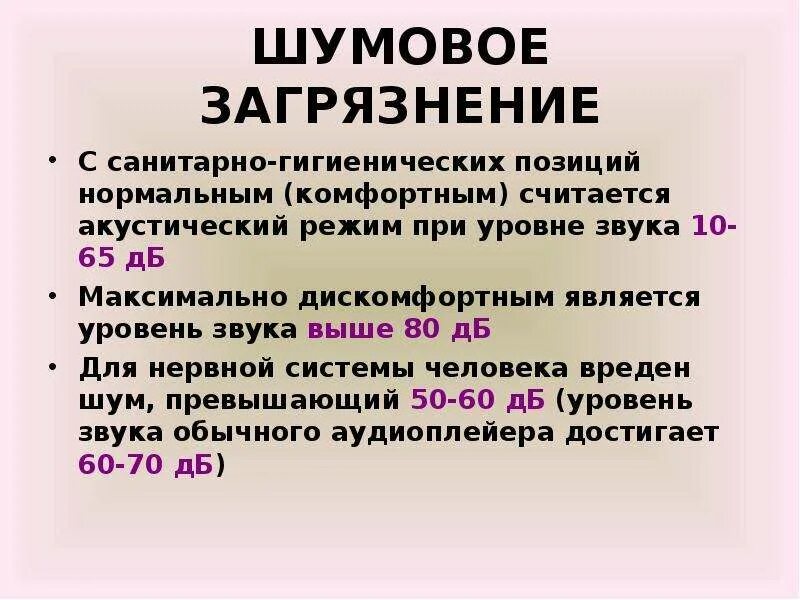 ШУМОВОЕ ЗАГРЯЗНЕНИЕ

• С санитарно-гигиенических позиций нормальным (комфортным) считается акустический режим при уровне звука 10-65 дБ

• Максимально дискомфортным является уровень звука выше 80 дБ

• Для нервной системы человека вреден шум, превышающий 50-60 дБ (уровень звука обычного аудиоплейера достигает 60-70 дБ)